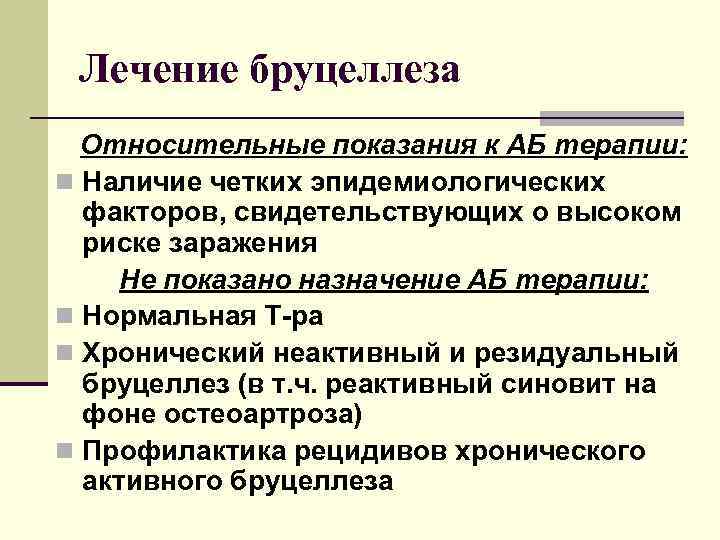 Лечение бруцеллеза

Относительные показания к АБ терапии:

Наличие четких эпидемиологических факторов, свидетельствующих о высоком риске заражения

Не показано назначение АБ терапии:

Нормальная Т-ра

Хронический неактивный и резидуальный бруцеллез (в т.ч. реактивный синовит на фоне остеоартроза)

Профилактика рецидивов хронического активного бруцеллеза